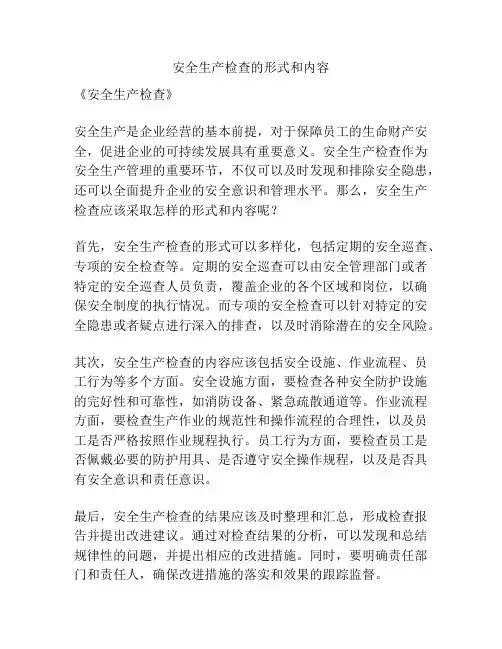 安全生产检查的形式和内容

《安全生产检查》

安全生产是企业经营的基本前提，对于保障员工的生命财产安全，促进企业的可持续发展具有重要意义。安全生产检查作为安全生产管理的重要环节，不仅可以及时发现和排除安全隐患，还可以全面提升企业的安全意识和管理水平。那么，安全生产检查应该采取怎样的形式和内容呢？

首先，安全生产检查的形式可以多样化，包括定期的安全巡查、专项的安全检查等。定期的安全巡查可以由安全管理部门或者特定的安全巡查人员负责，覆盖企业的各个区域和岗位，以确保安全制度的执行情况。而专项的安全检查可以针对特定的安全隐患或者疑点进行深入的排查，以及时消除潜在的安全风险。

其次，安全生产检查的内容应该包括安全设施、作业流程、员工行为等多个方面。安全设施方面，要检查各种安全防护设施的完好性和可靠性，如消防设备、紧急疏散通道等。作业流程方面，要检查生产作业的规范性和操作流程的合理性，以及员工是否严格按照作业规程执行。员工行为方面，要检查员工是否佩戴必要的防护用具、是否遵守安全操作规程，以及是否具有安全意识和责任意识。

最后，安全生产检查的结果应该及时整理和汇总，形成检查报告并提出改进建议。通过对检查结果的分析，可以发现和总结规律性的问题，并提出相应的改进措施。同时，要明确责任部门和责任人，确保改进措施的落实和效果的跟踪监督。